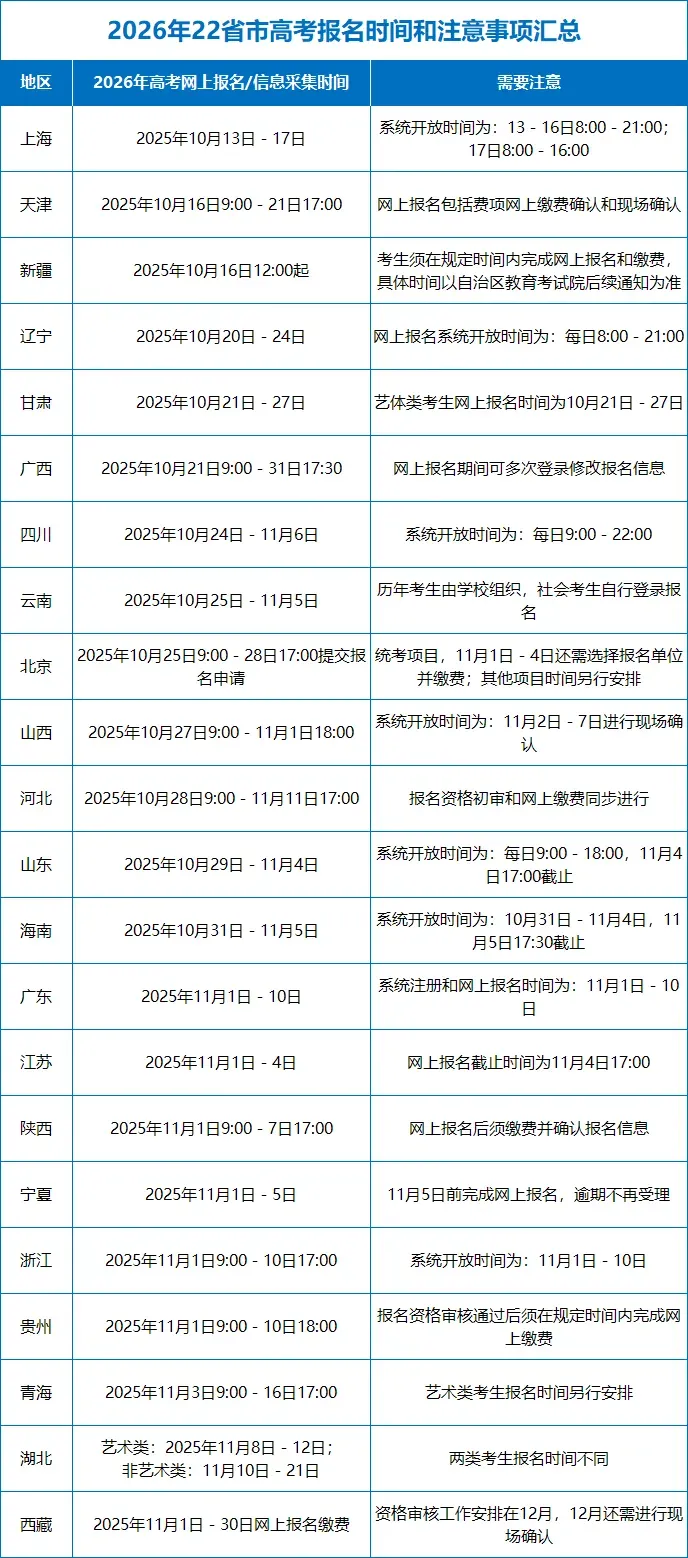 2026年22省市高考报名时间和注意事项汇总

| 地区 | 2026年高考网上报名/信息采集时间 | 需要注意 |
|---|---|---|
| 上海 | 2025年10月13日 - 17日 | 系统开放时间为：13 - 16日8:00 - 21:00；17日8:00 - 16:00 |
| 天津 | 2025年10月16日9:00 - 21日17:00 | 网上报名包括费项网上缴费确认和现场确认 |
| 新疆 | 2025年10月16日12:00起 | 考生须在规定时间内完成网上报名和缴费，具体时间以自治区教育考试院后续通知为准 |
| 辽宁 | 2025年10月20日 - 24日 | 网上报名系统开放时间为：每日8:00 - 21:00 |
| 甘肃 | 2025年10月21日 - 27日 | 艺体类考生网上报名时间为10月21日 - 27日 |
| 广西 | 2025年10月21日9:00 - 31日17:30 | 网上报名期间可多次登录修改报名信息 |
| 四川 | 2025年10月24日 - 11月6日 | 系统开放时间为：每日9:00 - 22:00 |
| 云南 | 2025年10月25日 - 11月5日 | 历年考生由学校组织，社会考生自行登录报名 |
| 北京 | 2025年10月25日9:00 - 28日17:00提交报名申请 | 统考项目，11月1日 - 4日还需选择报名单位并缴费；其他项目时间另行安排 |
| 山西 | 2025年10月27日9:00 - 11月1日18:00 | 系统开放时间为：11月2日 - 7日进行现场确认 |
| 河北 | 2025年10月28日9:00 - 11月11日17:00 | 报名资格初审和网上缴费同步进行 |
| 山东 | 2025年10月29日 - 11月4日 | 系统开放时间为：每日9:00 - 18:00，11月4日17:00截止 |
| 海南 | 2025年10月31日 - 11月5日 | 系统开放时间为：10月31日 - 11月4日，11月5日17:30截止 |
| 广东 | 2025年11月1日 - 10日 | 系统注册和网上报名时间为：11月1日 - 10日 |
| 江苏 | 2025年11月1日 - 4日 | 网上报名截止时间为11月4日17:00 |
| 陕西 | 2025年11月1日9:00 - 7日17:00 | 网上报名后须缴费并确认报名信息 |
| 宁夏 | 2025年11月1日 - 5日 | 11月5日前完成网上报名，逾期不再受理 |
| 浙江 | 2025年11月1日9:00 - 10日17:00 | 系统开放时间为：11月1日 - 10日 |
| 贵州 | 2025年11月1日9:00 - 10日18:00 | 报名资格审核通过后须在规定时间内完成网上缴费 |
| 青海 | 2025年11月3日9:00 - 16日17:00 | 艺术类考生报名时间另行安排 |
| 湖北 | 艺术类：2025年11月8日 - 12日；非艺术类：11月10日 - 21日 | 两类考生报名时间不同 |
| 西藏 | 2025年11月1日 - 30日网上报名缴费 | 资格审核工作安排在12月，12月还需进行现场确认 |